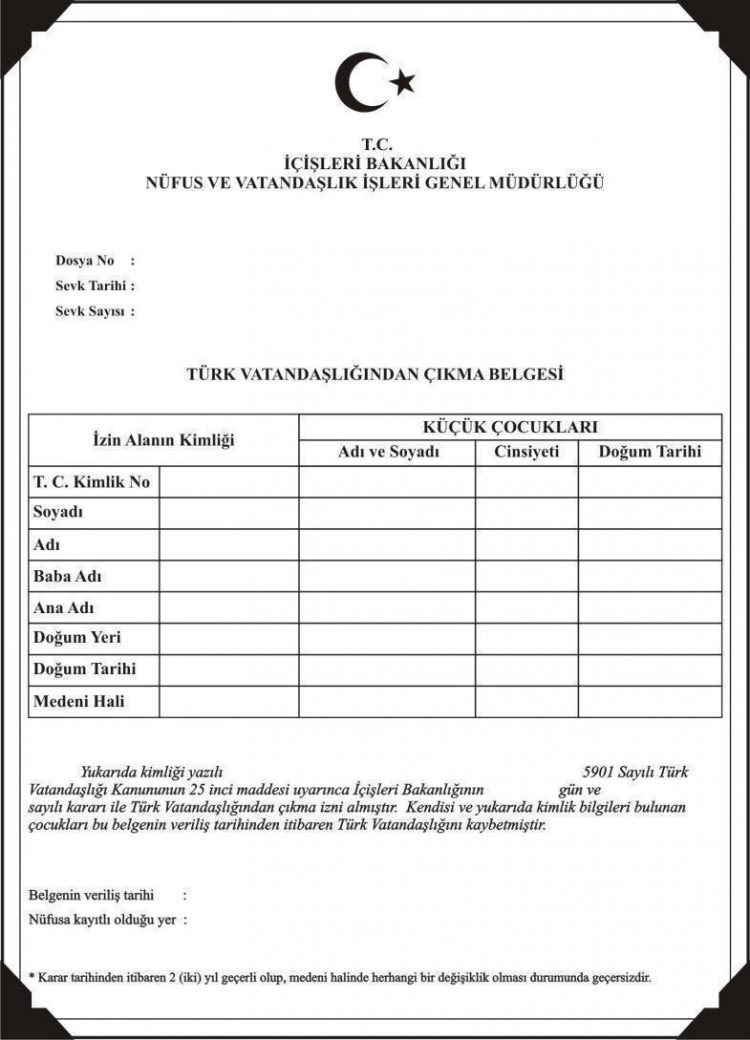 T.C.
İÇİŞLERİ BAKANLIĞI
NÜFUS VE VATANDAŞLIK İŞLERİ GENEL MÜDÜRLÜĞÜ

Dosya No :
Sevk Tarihi :
Sevk Sayısı :

TÜRK VATANDAŞLIĞINDAN ÇIKMA BELGESİ

| İzin Alanın Kimliği | | KÜÇÜK ÇOCUKLARI | | |
|---|---|---|---|---|
| | | Adı ve Soyadı | Cinsiyeti | Doğum Tarihi |
| T. C. Kimlik No | | | | |
| Soyadı | | | | |
| Adı | | | | |
| Baba Adı | | | | |
| Ana Adı | | | | |
| Doğum Yeri | | | | |
| Doğum Tarihi | | | | |
| Medeni Hali | | | | |

Yukarıda kimliği yazılı 5901 Sayılı Türk Vatandaşlığı Kanununun 25 inci maddesi uyarınca İçişleri Bakanlığının gün ve sayılı kararı ile Türk Vatandaşlığından çıkma izni almıştır. Kendisi ve yukarıda kimlik bilgileri bulunan çocukları bu belgenin veriliş tarihinden itibaren Türk Vatandaşlığını kaybetmiştir.

Belgenin veriliş tarihi :
Nüfusa kayıtlı olduğu yer :

* Karar tarihinden itibaren 2 (iki) yıl geçerli olup, medeni halinde herhangi bir değişiklik olması durumunda geçersizdir.